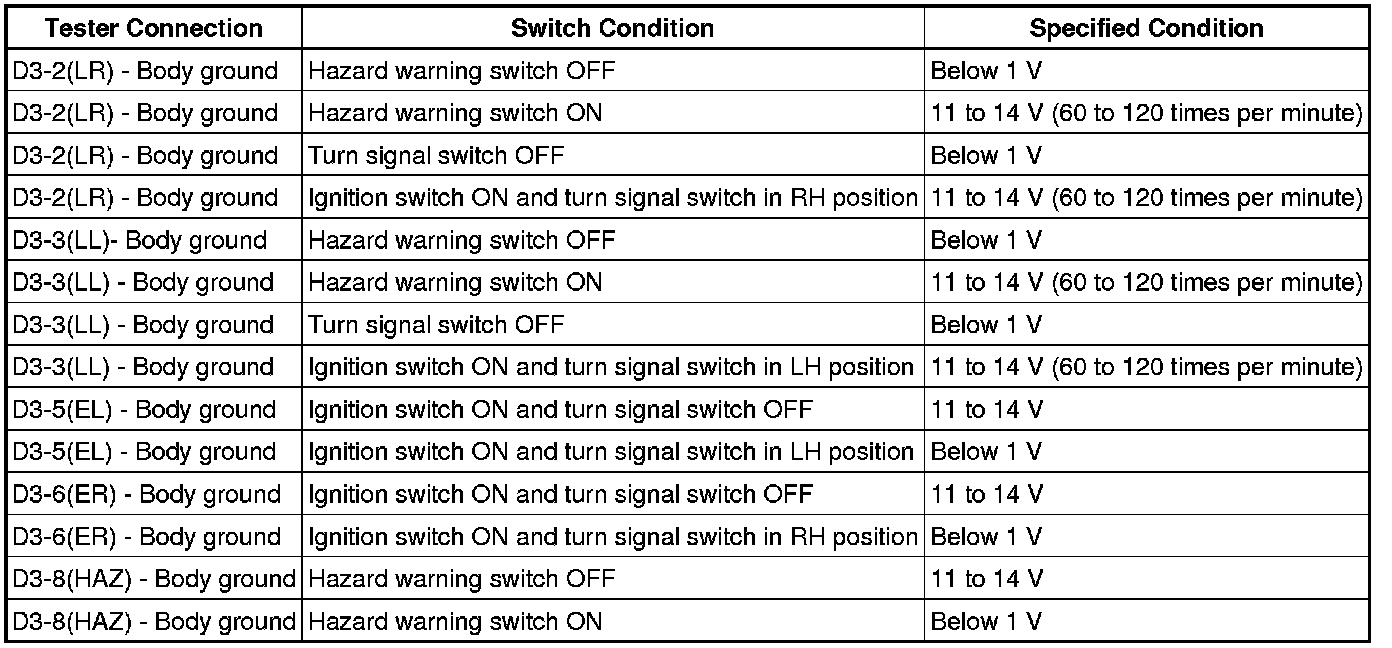 | Tester Connection | Switch Condition | Specified Condition |
|---|---|---|
| D3-2(LR) - Body ground | Hazard warning switch OFF | Below 1 V |
| D3-2(LR) - Body ground | Hazard warning switch ON | 11 to 14 V (60 to 120 times per minute) |
| D3-2(LR) - Body ground | Turn signal switch OFF | Below 1 V |
| D3-2(LR) - Body ground | Ignition switch ON and turn signal switch in RH position | 11 to 14 V (60 to 120 times per minute) |
| D3-3(LL)- Body ground | Hazard warning switch OFF | Below 1 V |
| D3-3(LL) - Body ground | Hazard warning switch ON | 11 to 14 V (60 to 120 times per minute) |
| D3-3(LL) - Body ground | Turn signal switch OFF | Below 1 V |
| D3-3(LL) - Body ground | Ignition switch ON and turn signal switch in LH position | 11 to 14 V (60 to 120 times per minute) |
| D3-5(EL) - Body ground | Ignition switch ON and turn signal switch OFF | 11 to 14 V |
| D3-5(EL) - Body ground | Ignition switch ON and turn signal switch in LH position | Below 1 V |
| D3-6(ER) - Body ground | Ignition switch ON and turn signal switch OFF | 11 to 14 V |
| D3-6(ER) - Body ground | Ignition switch ON and turn signal switch in RH position | Below 1 V |
| D3-8(HAZ) - Body ground | Hazard warning switch OFF | 11 to 14 V |
| D3-8(HAZ) - Body ground | Hazard warning switch ON | Below 1 V |